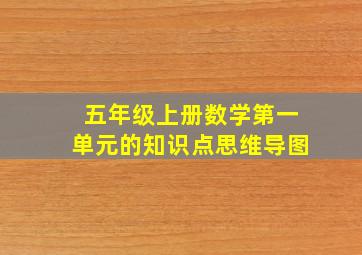 五年级上册数学第一单元的知识点思维导图